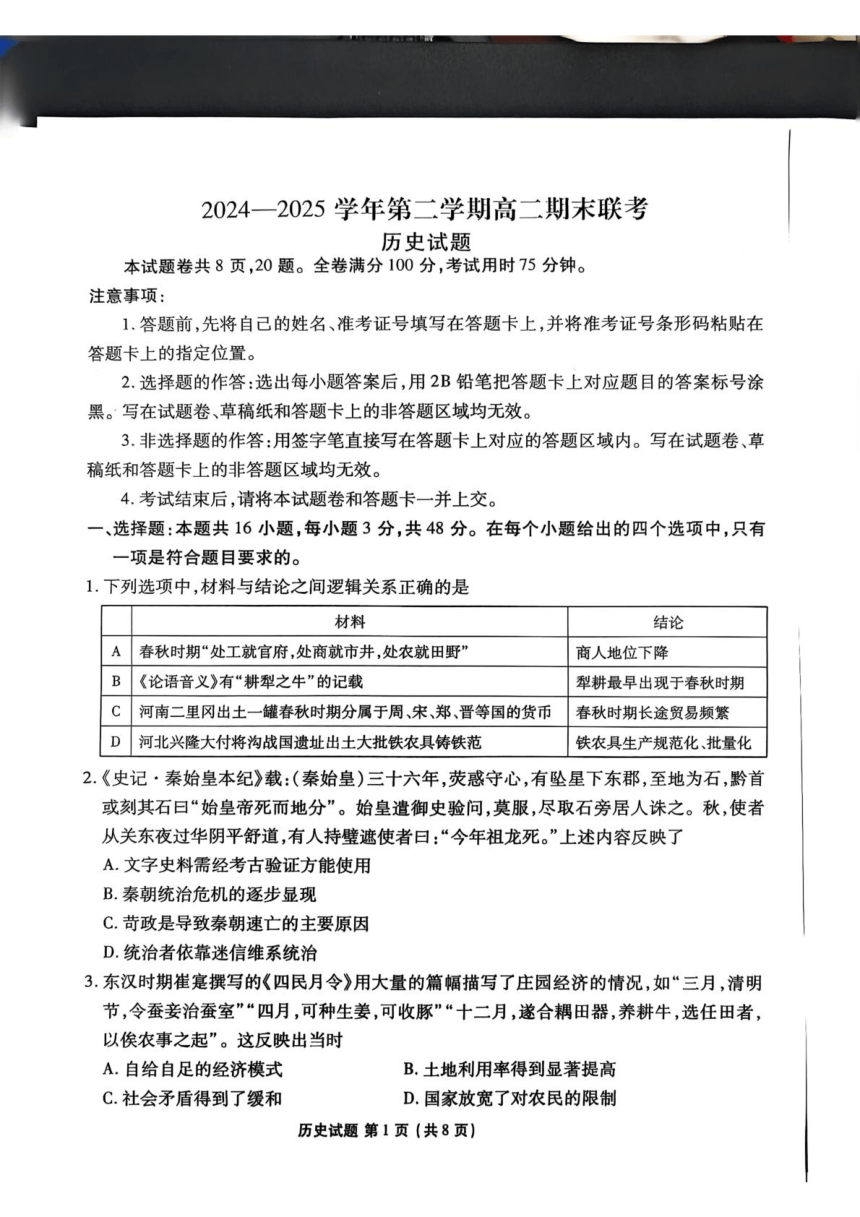 2024—2025 学年第二学期高二期末联考
历史试题

本试题卷共 8 页,20 题。全卷满分 100 分,考试用时 75 分钟。

注意事项:

1. 答题前,先将自己的姓名、准考证号填写在答题卡上,并将准考证号条形码粘贴在答题卡上的指定位置。

2. 选择题的作答:选出每小题答案后,用 2B 铅笔把答题卡上对应题目的答案标号涂黑。写在试题卷、草稿纸和答题卡上的非答题区域均无效。

3. 非选择题的作答:用签字笔直接写在答题卡上对应的答题区域内。写在试题卷、草稿纸和答题卡上的非答题区域均无效。

4. 考试结束后,请将本试题卷和答题卡一并上交。

一、选择题:本题共 16 小题,每小题 3 分,共 48 分。在每个小题给出的四个选项中,只有一项是符合题目要求的。

1. 下列选项中,材料与结论之间逻辑关系正确的是

| | 材料 | 结论 |
|---|---|---|
| A | 春秋时期“处工就官府,处商就市井,处农就田野” | 商人地位下降 |
| B | 《论语音义》有“耕犁之牛”的记载 | 犁耕最早出现于春秋时期 |
| C | 河南二里冈出土一罐春秋时期分属于周、宋、郑、晋等国的货币 | 春秋时期长途贸易频繁 |
| D | 河北兴隆大付将沟战国遗址出土大批铁农具铸铁范 | 铁农具生产规范化、批量化 |

2.《史记·秦始皇本纪》载:(秦始皇)三十六年,荧惑守心,有坠星下东郡,至地为石,黔首或刻其石曰“始皇帝死而地分”。始皇遣御史验问,莫服,尽取石旁居人诛之。秋,使者从关东夜过华阴平舒道,有人持璧遮使者曰:“今年祖龙死。”上述内容反映了

A. 文字史料需经考古验证方能使用
B. 秦朝统治危机的逐步显现
C. 苛政是导致秦朝速亡的主要原因
D. 统治者依靠迷信维系统治

3. 东汉时期崔寔撰写的《四民月令》用大量的篇幅描写了庄园经济的情况,如“三月,清明节,令蚕妾治蚕室”“四月,可种生姜,可收豚”“十二月,遂合耦田器,养耕牛,选任田者,以俟农事之起”。这反映出当时

A. 自给自足的经济模式
B. 土地利用率得到显著提高
C. 社会矛盾得到了缓和
D. 国家放宽了对农民的限制

历史试题 第 1 页 (共 8 页)